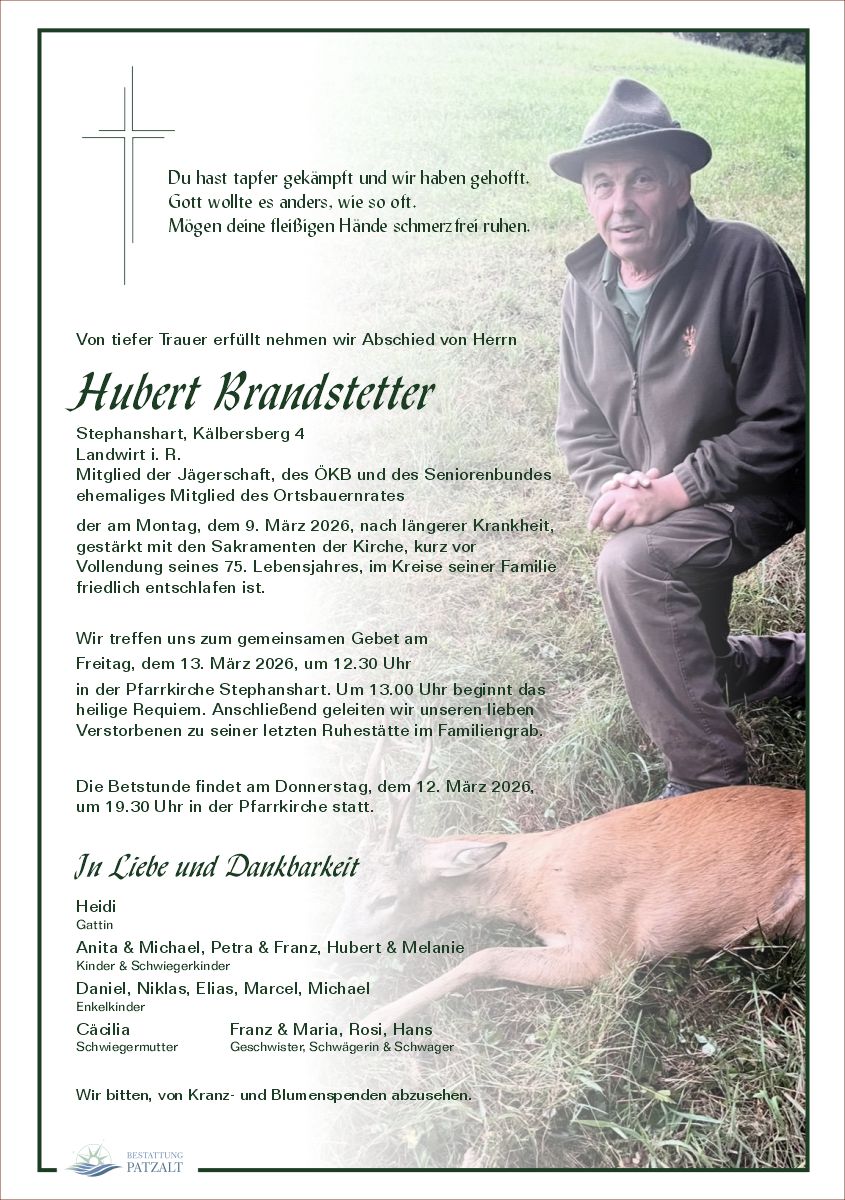 Du hast tapfer gekämpft und wir haben gehofft.
Gott wollte es anders, wie so oft.
Mögen deine fleißigen Hände schmerzfrei ruhen.

Von tiefer Trauer erfüllt nehmen wir Abschied von Herrn

Hubert Brandstetter

Stephanshart, Kälbersberg 4
Landwirt i. R.
Mitglied der Jägerschaft, des ÖKB und des Seniorenbundes
ehemaliges Mitglied des Ortsbauernrates

der am Montag, dem 9. März 2026, nach längerer Krankheit, gestärkt mit den Sakramenten der Kirche, kurz vor Vollendung seines 75. Lebensjahres, im Kreise seiner Familie friedlich entschlafen ist.

Wir treffen uns zum gemeinsamen Gebet am
Freitag, dem 13. März 2026, um 12.30 Uhr
in der Pfarrkirche Stephanshart. Um 13.00 Uhr beginnt das heilige Requiem. Anschließend geleiten wir unseren lieben Verstorbenen zu seiner letzten Ruhestätte im Familiengrab.

Die Betstunde findet am Donnerstag, dem 12. März 2026, um 19.30 Uhr in der Pfarrkirche statt.

In Liebe und Dankbarkeit

Heidi
Gattin

Anita & Michael, Petra & Franz, Hubert & Melanie
Kinder & Schwiegerkinder

Daniel, Niklas, Elias, Marcel, Michael
Enkelkinder

Cäcilia
Schwiegermutter

Franz & Maria, Rosi, Hans
Geschwister, Schwägerin & Schwager

Wir bitten, von Kranz- und Blumenspenden abzusehen.

BESTATTUNG
PATZALT